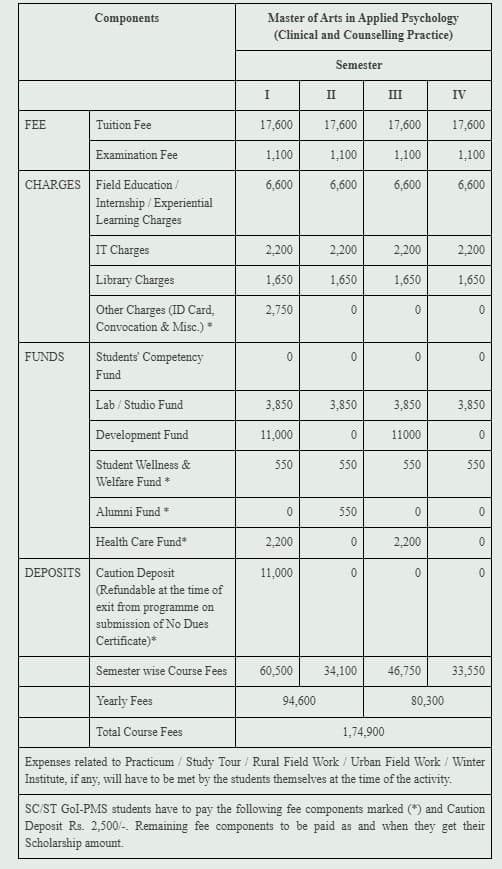 | Components | | Master of Arts in Applied Psychology (Clinical and Counselling Practice) | | | |
|---|---|---|---|---|---|
| | | Semester | | | |
| | | I | II | III | IV |
| FEE | Tuition Fee | 17,600 | 17,600 | 17,600 | 17,600 |
| | Examination Fee | 1,100 | 1,100 | 1,100 | 1,100 |
| CHARGES | Field Education / Internship / Experiential Learning Charges | 6,600 | 6,600 | 6,600 | 6,600 |
| | IT Charges | 2,200 | 2,200 | 2,200 | 2,200 |
| | Library Charges | 1,650 | 1,650 | 1,650 | 1,650 |
| | Other Charges (ID Card, Convocation & Misc.) * | 2,750 | 0 | 0 | 0 |
| FUNDS | Students' Competency Fund | 0 | 0 | 0 | 0 |
| | Lab / Studio Fund | 3,850 | 3,850 | 3,850 | 3,850 |
| | Development Fund | 11,000 | 0 | 11000 | 0 |
| | Student Wellness & Welfare Fund * | 550 | 550 | 550 | 550 |
| | Alumni Fund * | 0 | 550 | 0 | 0 |
| | Health Care Fund* | 2,200 | 0 | 2,200 | 0 |
| DEPOSITS | Caution Deposit (Refundable at the time of exit from programme on submission of No Dues Certificate)* | 11,000 | 0 | 0 | 0 |
| | Semester wise Course Fees | 60,500 | 34,100 | 46,750 | 33,550 |
| | Yearly Fees | 94,600 | | 80,300 | |
| | Total Course Fees | 1,74,900 | | | |

Expenses related to Practicum / Study Tour / Rural Field Work / Urban Field Work / Winter Institute, if any, will have to be met by the students themselves at the time of the activity.

SC/ST GoI-PMS students have to pay the following fee components marked (*) and Caution Deposit Rs. 2,500/-. Remaining fee components to be paid as and when they get their Scholarship amount.